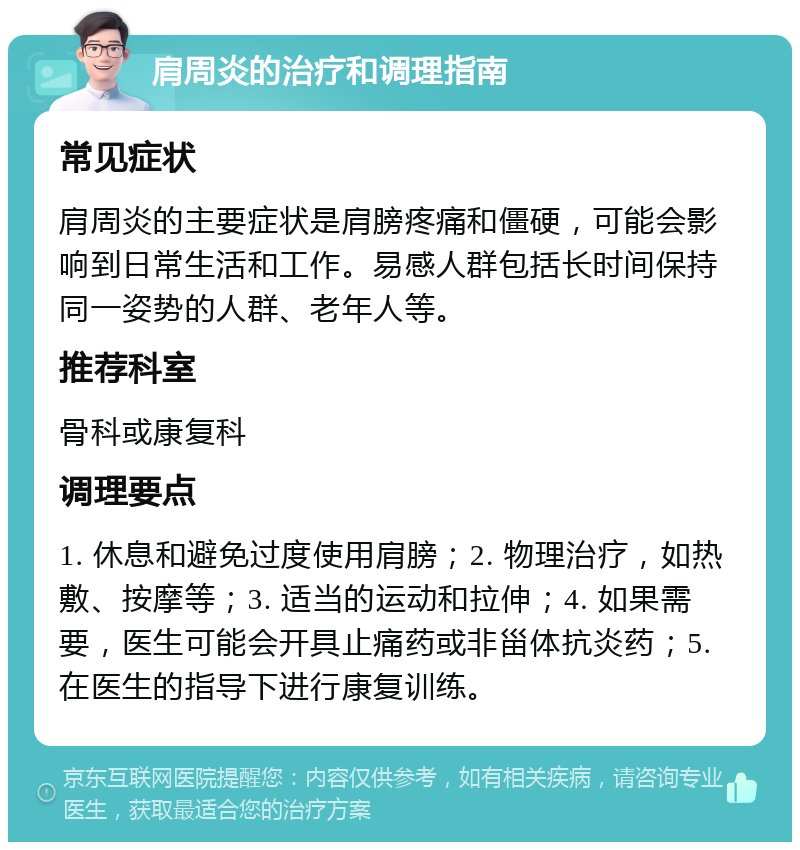 肩周炎的治疗和调理指南

常见症状

肩周炎的主要症状是肩膀疼痛和僵硬，可能会影响到日常生活和工作。易感人群包括长时间保持同一姿势的人群、老年人等。

推荐科室

骨科或康复科

调理要点

1. 休息和避免过度使用肩膀；2. 物理治疗，如热敷、按摩等；3. 适当的运动和拉伸；4. 如果需要，医生可能会开具止痛药或非甾体抗炎药；5. 在医生的指导下进行康复训练。

京东互联网医院提醒您：内容仅供参考，如有相关疾病，请咨询专业医生，获取最适合您的治疗方案